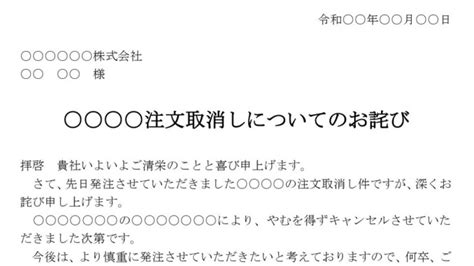 令和○○年○○月○○日

○○○○○○株式会社
○○　○○　様

○○○○注文取消しについてのお詫び

拝啓　貴社いよいよご清栄のことと喜び申上げます。
さて、先日発注させていただきました○○○○の注文取消し件ですが、深くお詫び申し上げます。
○○○○○○○の○○○○○○○○により、やむを得ずキャンセルさせていただきました次第です。
今後は、より慎重に発注させていただきたいと考えておりますので、何卒、ご